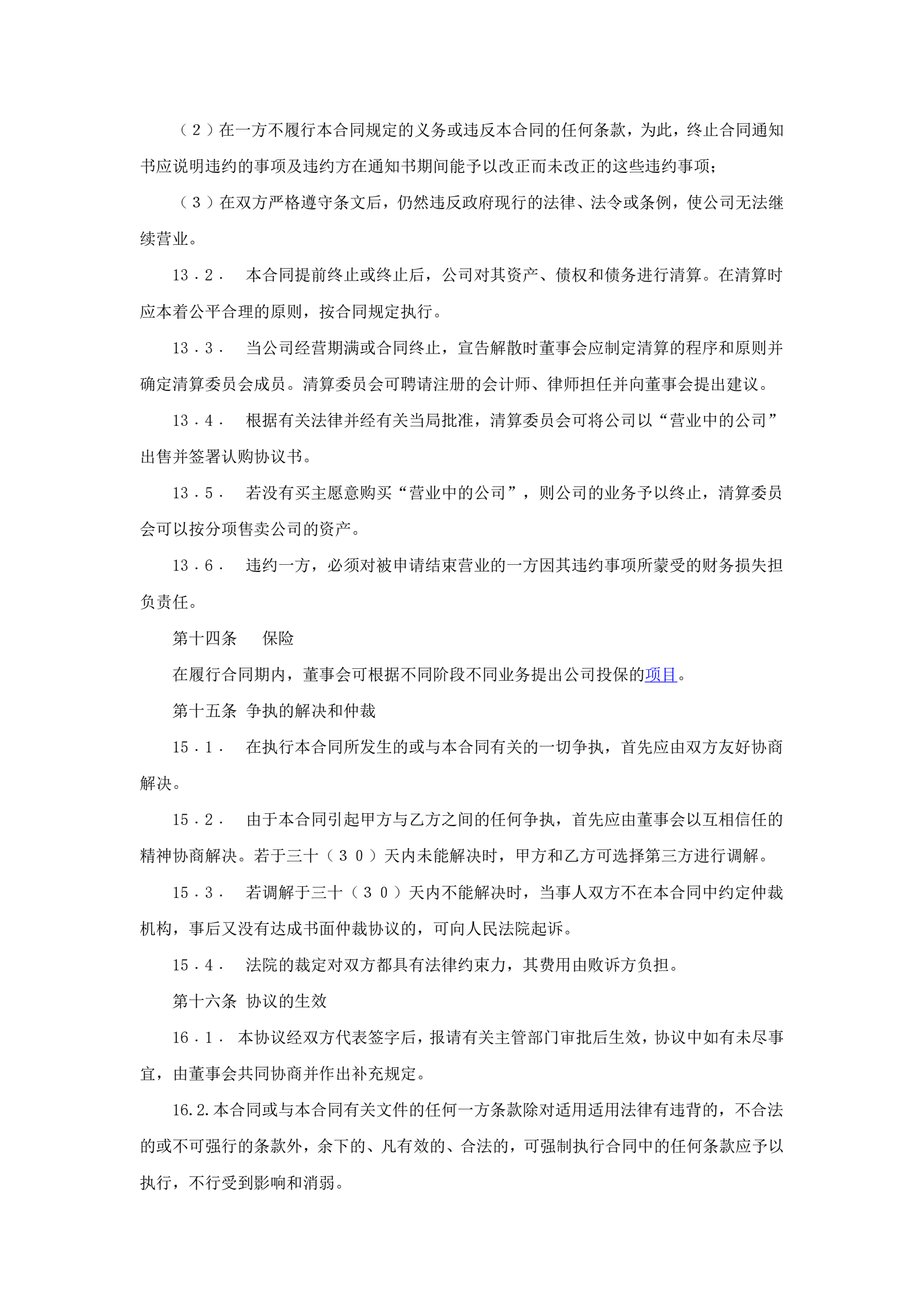 （２）在一方不履行本合同规定的义务或违反本合同的任何条款，为此，终止合同通知书应说明违约的事项及违约方在通知书期间能予以改正而未改正的这些违约事项；

（３）在双方严格遵守条文后，仍然违反政府现行的法律、法令或条例，使公司无法继续营业。

13．2． 本合同提前终止或终止后，公司对其资产、债权和债务进行清算。在清算时应本着公平合理的原则，按合同规定执行。

13．3． 当公司经营期满或合同终止，宣告解散时董事会应制定清算的程序和原则并确定清算委员会成员。清算委员会可聘请注册的会计师、律师担任并向董事会提出建议。

13．4． 根据有关法律并经有关当局批准，清算委员会可将公司以“营业中的公司”出售并签署认购协议书。

13．5． 若没有买主愿意购买“营业中的公司”，则公司的业务予以终止，清算委员会可以按分项售卖公司的资产。

13．6． 违约一方，必须对被申请结束营业的一方因其违约事项所蒙受的财务损失担负责任。

第十四条 保险

在履行合同期内，董事会可根据不同阶段不同业务提出公司投保的项目。

第十五条 争执的解决和仲裁

15．1． 在执行本合同所发生的或与本合同有关的一切争执，首先应由双方友好协商解决。

15．2． 由于本合同引起甲方与乙方之间的任何争执，首先应由董事会以互相信任的精神协商解决。若于三十（３０）天内未能解决时，甲方和乙方可选择第三方进行调解。

15．3． 若调解于三十（３０）天内不能解决时，当事人双方不在本合同中约定仲裁机构，事后又没有达成书面仲裁协议的，可向人民法院起诉。

15．4． 法院的裁定对双方都具有法律约束力，其费用由败诉方负担。

第十六条 协议的生效

16．1． 本协议经双方代表签字后，报请有关主管部门审批后生效，协议中如有未尽事宜，由董事会共同协商并作出补充规定。

16.2.本合同或与本合同有关文件的任何一方条款除对适用适用法律有违背的，不合法的或不可强行的条款外，余下的、凡有效的、合法的，可强制执行合同中的任何条款应予以执行，不行受到影响和消弱。